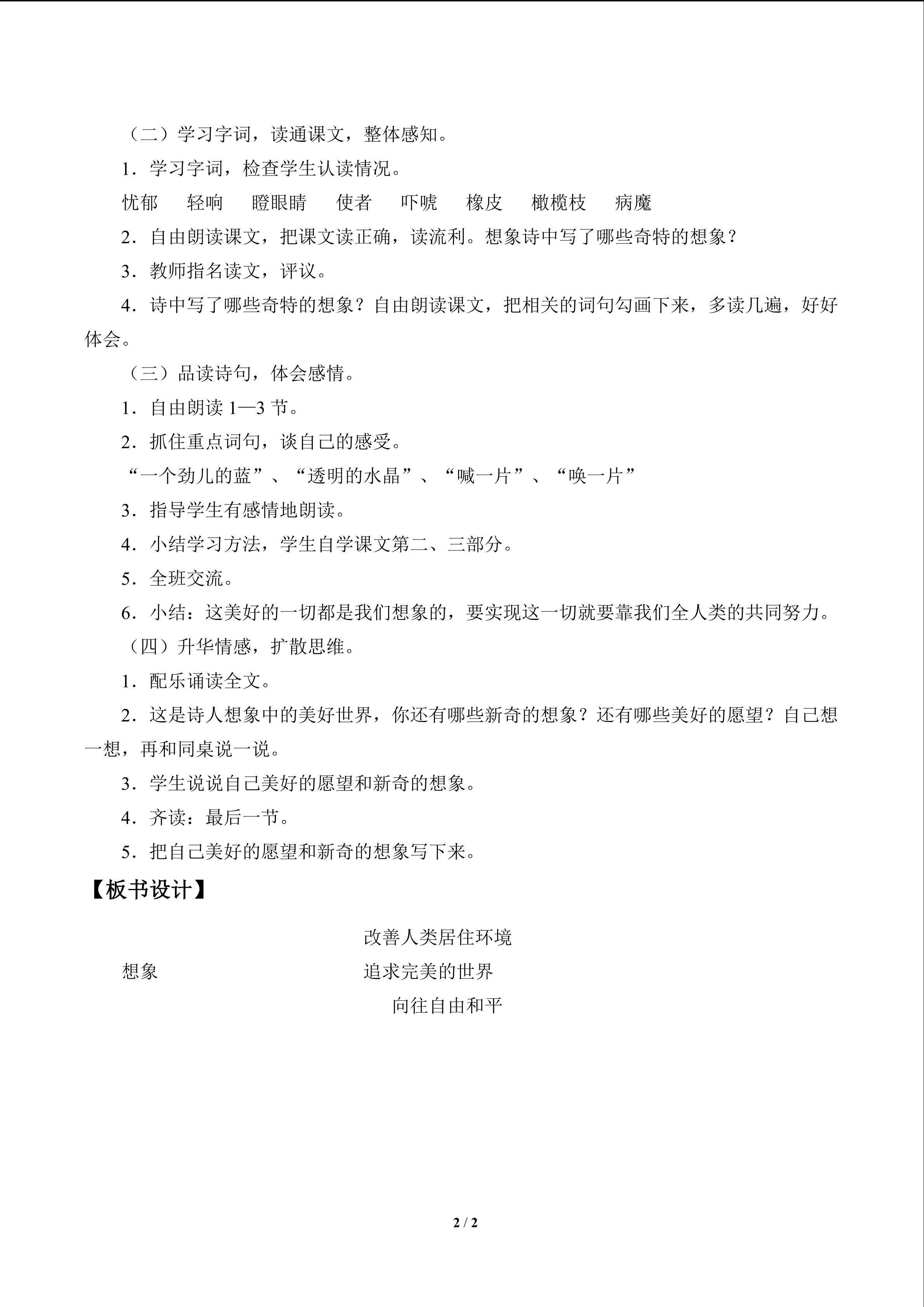 （二）学习字词，读通课文，整体感知。

1．学习字词，检查学生认读情况。

忧郁 轻响 瞪眼睛 使者 吓唬 橡皮 橄榄枝 病魔

2．自由朗读课文，把课文读正确，读流利。想象诗中写了哪些奇特的想象？

3．教师指名读文，评议。

4．诗中写了哪些奇特的想象？自由朗读课文，把相关的词句勾画下来，多读几遍，好好体会。

（三）品读诗句，体会感情。

1．自由朗读1—3节。

2．抓住重点词句，谈自己的感受。

“一个劲儿的蓝”、“透明的水晶”、“喊一片”、“唤一片”

3．指导学生有感情地朗读。

4．小结学习方法，学生自学课文第二、三部分。

5．全班交流。

6．小结：这美好的一切都是我们想象的，要实现这一切就要靠我们全人类的共同努力。

（四）升华情感，扩散思维。

1．配乐诵读全文。

2．这是诗人想象中的美好世界，你还有哪些新奇的想象？还有哪些美好的愿望？自己想一想，再和同桌说一说。

3．学生说说自己美好的愿望和新奇的想象。

4．齐读：最后一节。

5．把自己美好的愿望和新奇的想象写下来。

【板书设计】

改善人类居住环境
想象 追求完美的世界
向往自由和平

2 / 2